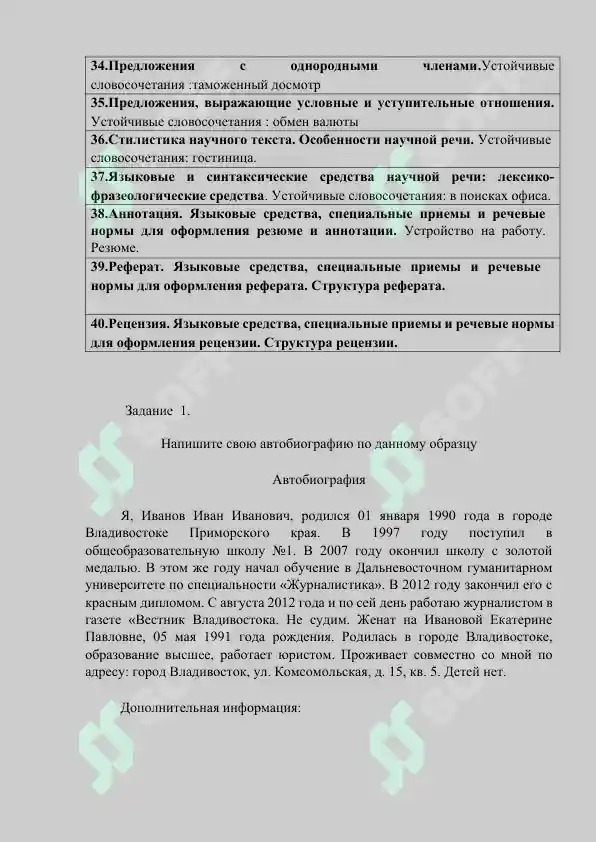 | 34.Предложения с однородными членами.Устойчивые словосочетания :таможенный досмотр |
|---|
| 35.Предложения, выражающие условные и уступительные отношения. Устойчивые словосочетания : обмен валюты |
| 36.Стилистика научного текста. Особенности научной речи. Устойчивые словосочетания: гостиница. |
| 37.Языковые и синтаксические средства научной речи: лексико-фразеологические средства. Устойчивые словосочетания: в поисках офиса. |
| 38.Аннотация. Языковые средства, специальные приемы и речевые нормы для оформления резюме и аннотации. Устройство на работу. Резюме. |
| 39.Реферат. Языковые средства, специальные приемы и речевые нормы для оформления реферата. Структура реферата. |
| 40.Рецензия. Языковые средства, специальные приемы и речевые нормы для оформления рецензии. Структура рецензии. |

Задание 1.

Напишите свою автобиографию по данному образцу

Автобиография

Я, Иванов Иван Иванович, родился 01 января 1990 года в городе Владивостоке Приморского края. В 1997 году поступил в общеобразовательную школу №1. В 2007 году окончил школу с золотой медалью. В этом же году начал обучение в Дальневосточном гуманитарном университете по специальности «Журналистика». В 2012 году закончил его с красным дипломом. С августа 2012 года и по сей день работаю журналистом в газете «Вестник Владивостока. Не судим. Женат на Ивановой Екатерине Павловне, 05 мая 1991 года рождения. Родилась в городе Владивостоке, образование высшее, работает юристом. Проживает совместно со мной по адресу: город Владивосток, ул. Комсомольская, д. 15, кв. 5. Детей нет.

Дополнительная информация: